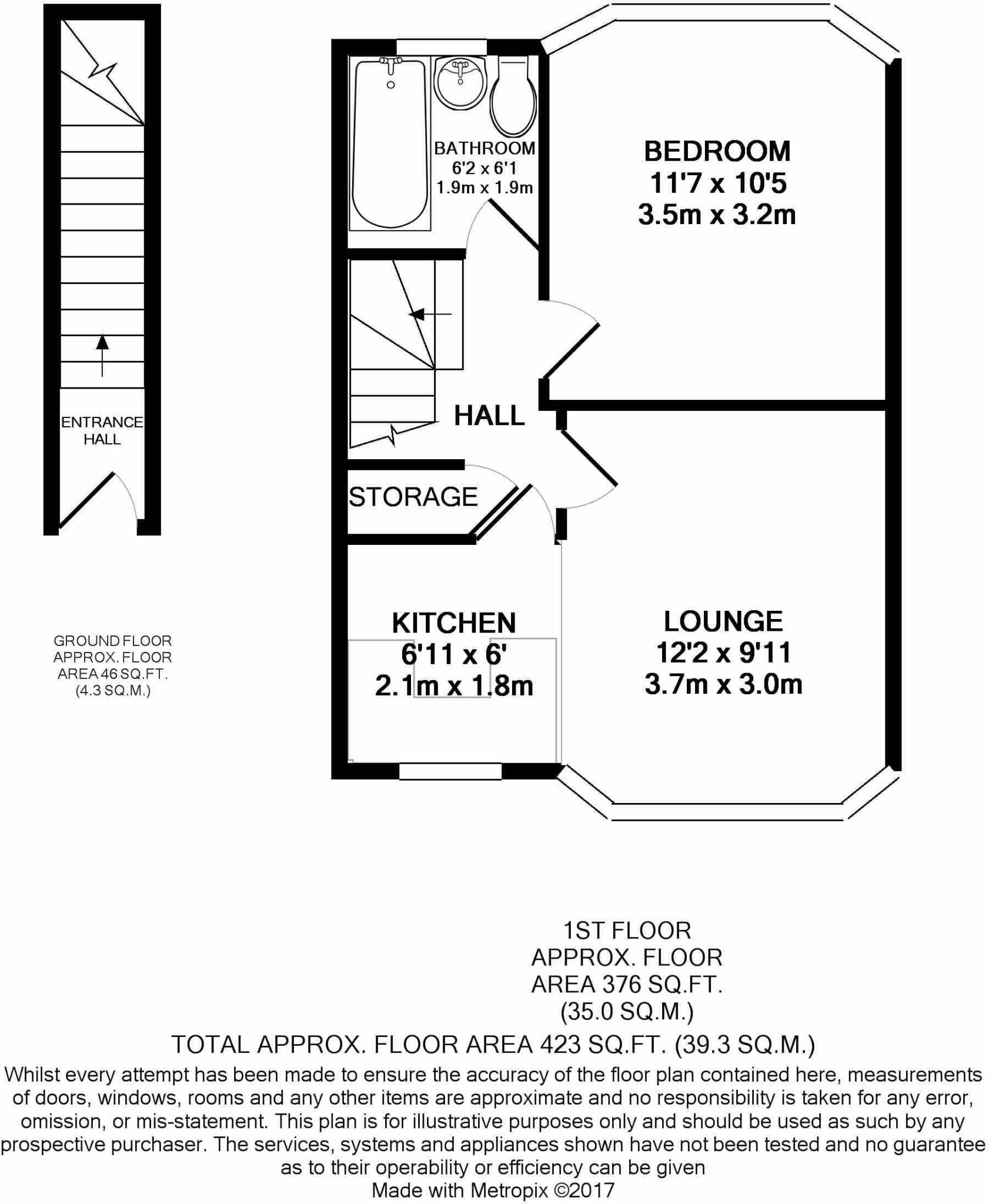 ENTRANCE HALL

GROUND FLOOR
APPROX. FLOOR
AREA 46 SQ.FT.
(4.3 SQ.M.)

BATHROOM
6'2 x 6'1
1.9m x 1.9m

BEDROOM
11'7 x 10'5
3.5m x 3.2m

HALL

STORAGE

KITCHEN
6'11 x 6'
2.1m x 1.8m

LOUNGE
12'2 x 9'11
3.7m x 3.0m

1ST FLOOR
APPROX. FLOOR
AREA 376 SQ.FT.
(35.0 SQ.M.)

TOTAL APPROX. FLOOR AREA 423 SQ.FT. (39.3 SQ.M.)

Whilst every attempt has been made to ensure the accuracy of the floor plan contained here, measurements of doors, windows, rooms and any other items are approximate and no responsibility is taken for any error, omission, or mis-statement. This plan is for illustrative purposes only and should be used as such by any prospective purchaser. The services, systems and appliances shown have not been tested and no guarantee as to their operability or efficiency can be given
Made with Metropix ©2017